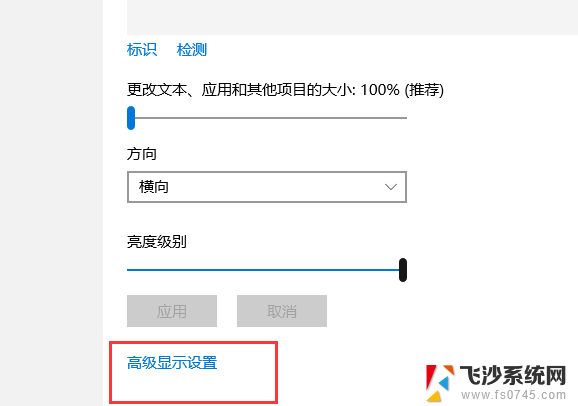 标识　检测

更改文本、应用和其他项目的大小: 100% (推荐)

方向

横向

亮度级别

应用　取消

高级显示设置

飞沙系统网
www.fs0745.com